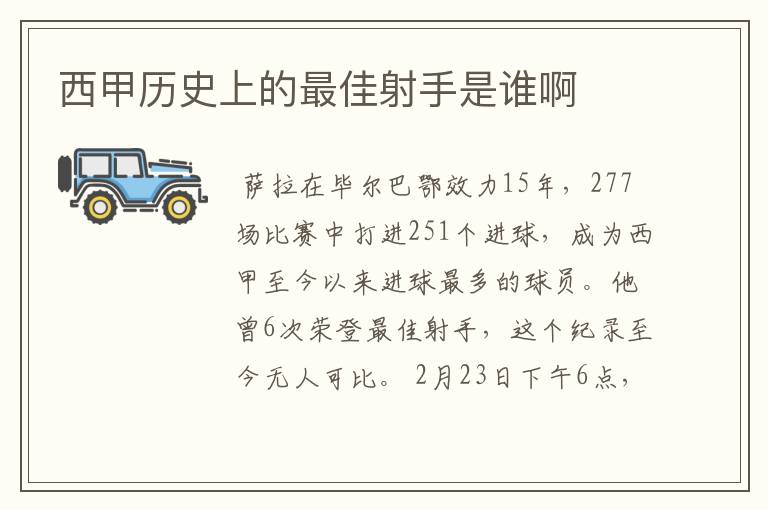 西甲历史上的最佳射手是谁啊

萨拉在毕尔巴鄂效力15年，277场比赛中打进251个进球，成为西甲至今以来进球最多的球员。他曾6次荣登最佳射手，这个纪录至今无人可比。2月23日下午6点，